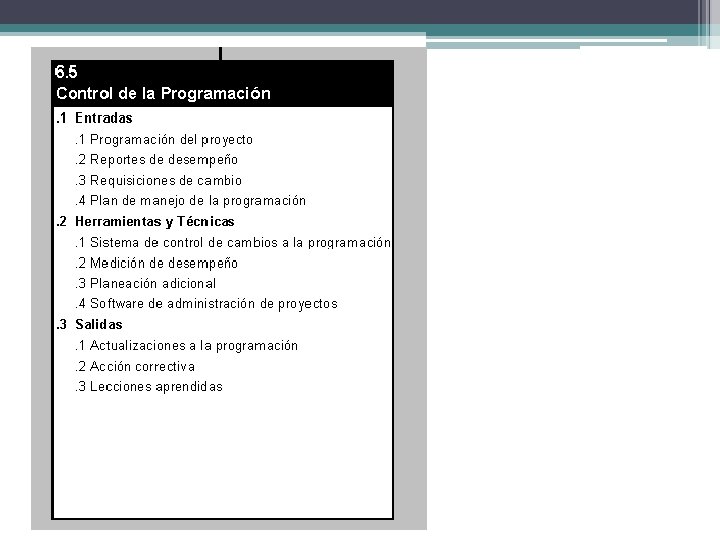 6.5
Control de la Programación

.1 Entradas
.1 Programación del proyecto
.2 Reportes de desempeño
.3 Requisiciones de cambio
.4 Plan de manejo de la programación

.2 Herramientas y Técnicas
.1 Sistema de control de cambios a la programación
.2 Medición de desempeño
.3 Planeación adicional
.4 Software de administración de proyectos

.3 Salidas
.1 Actualizaciones a la programación
.2 Acción correctiva
.3 Lecciones aprendidas